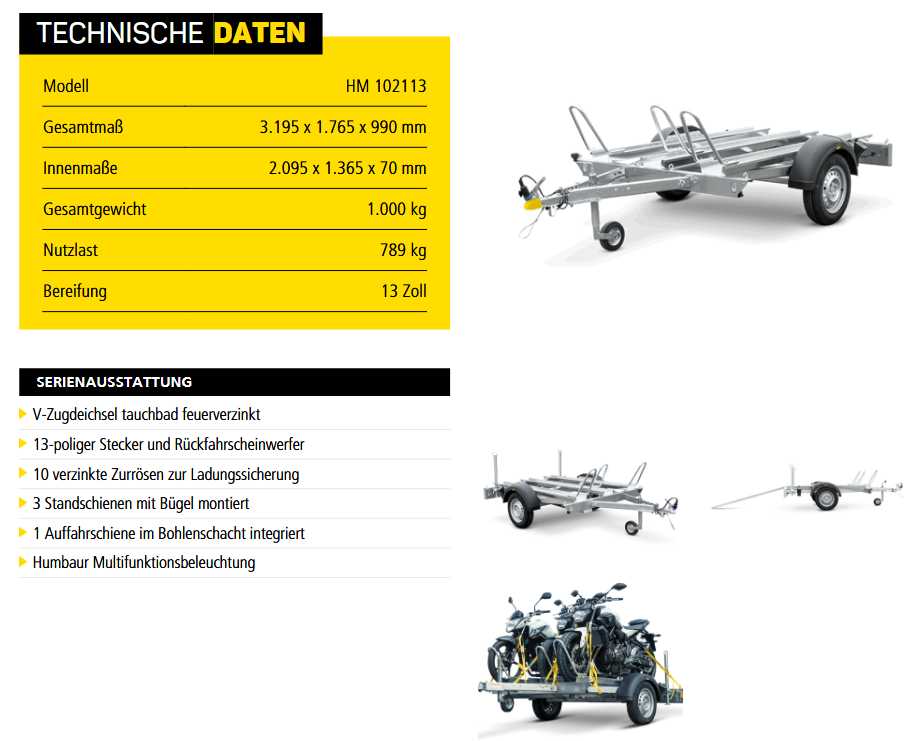 TECHNISCHE DATEN

| Modell | HM 102113 |
|---|---|
| Gesamtmaß | 3.195 x 1.765 x 990 mm |
| Innenmaße | 2.095 x 1.365 x 70 mm |
| Gesamtgewicht | 1.000 kg |
| Nutzlast | 789 kg |
| Bereifung | 13 Zoll |

SERIENAUSSTATTUNG

V-Zugdeichsel tauchbad feuerverzinkt
13-poliger Stecker und Rückfahrscheinwerfer
10 verzinkte Zurrösen zur Ladungssicherung
3 Standschienen mit Bügel montiert
1 Auffahrschiene im Bohlenschacht integriert
Humbaur Multifunktionsbeleuchtung